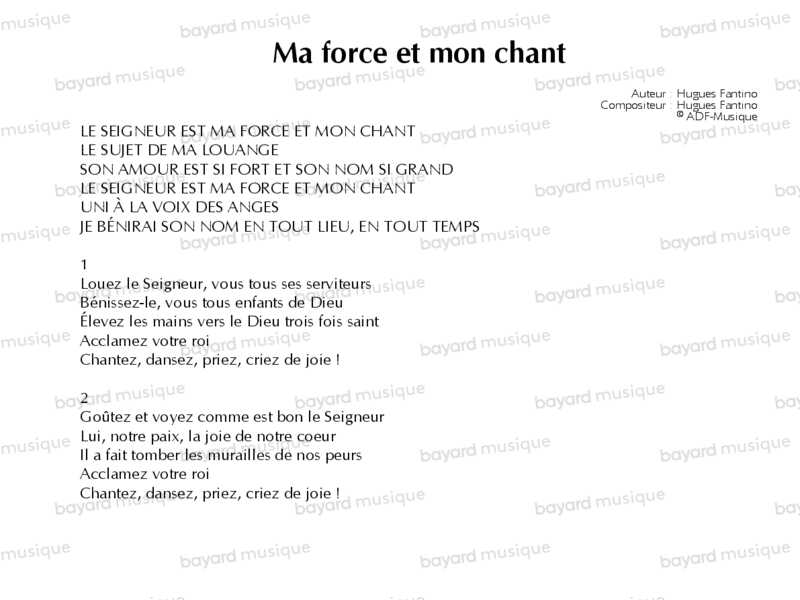 Ma force et mon chant

Auteur : Hugues Fantino
Compositeur : Hugues Fantino
© ADF-Musique

LE SEIGNEUR EST MA FORCE ET MON CHANT
LE SUJET DE MA LOUANGE
SON AMOUR EST SI FORT ET SON NOM SI GRAND
LE SEIGNEUR EST MA FORCE ET MON CHANT
UNI À LA VOIX DES ANGES
JE BÉNIRAI SON NOM EN TOUT LIEU, EN TOUT TEMPS

1
Louez le Seigneur, vous tous ses serviteurs
Bénissez-le, vous tous enfants de Dieu
Élevez les mains vers le Dieu trois fois saint
Acclamez votre roi
Chantez, dansez, priez, criez de joie !

2
Goûtez et voyez comme est bon le Seigneur
Lui, notre paix, la joie de notre coeur
Il a fait tomber les murailles de nos peurs
Acclamez votre roi
Chantez, dansez, priez, criez de joie !

bayard musique